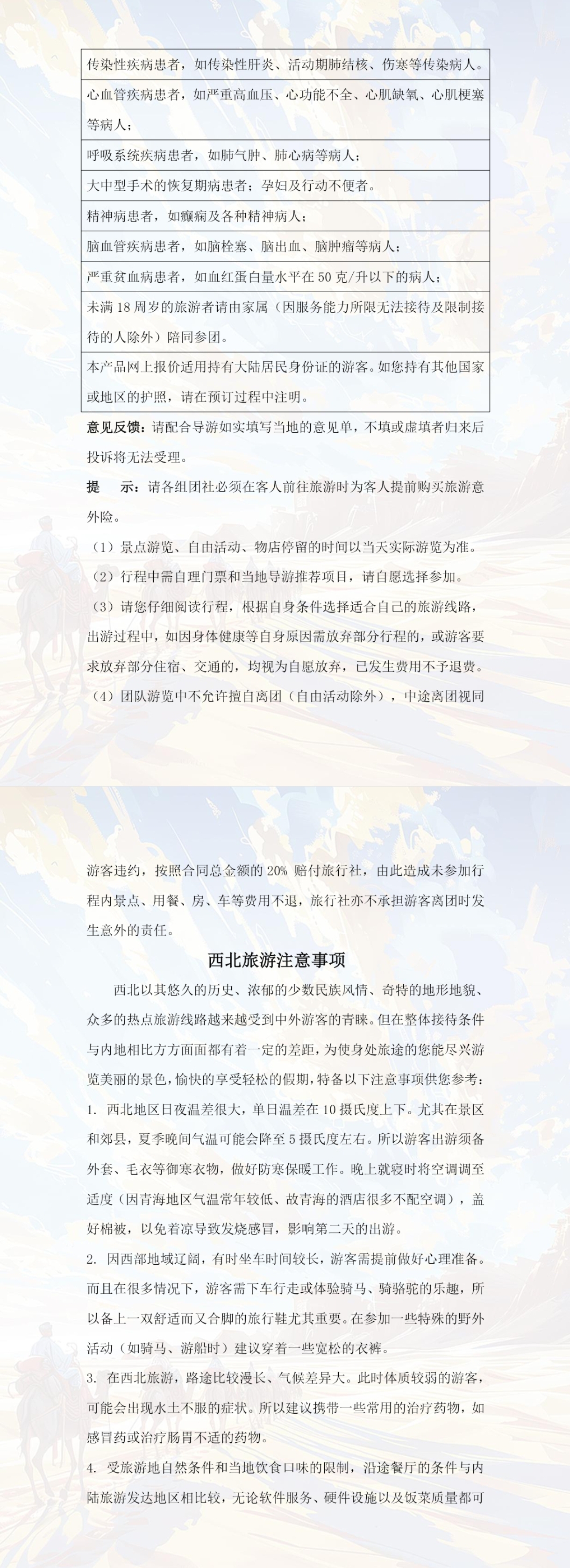 | 传染性疾病患者，如传染性肝炎、活动期肺结核、伤寒等传染病人。 |
|---|
| 心血管疾病患者，如严重高血压、心功能不全、心肌缺氧、心肌梗塞等病人； |
| 呼吸系统疾病患者，如肺气肿、肺心病等病人； |
| 大中型手术的恢复期病患者；孕妇及行动不便者。 |
| 精神病患者，如癫痫及各种精神病人； |
| 脑血管疾病患者，如脑栓塞、脑出血、脑肿瘤等病人； |
| 严重贫血病患者，如血红蛋白量水平在 50 克/升以下的病人； |
| 未满 18 周岁的旅游者请由家属（因服务能力所限无法接待及限制接待的人除外）陪同参团。 |
| 本产品网上报价适用持有大陆居民身份证的游客。如您持有其他国家或地区的护照，请在预订过程中注明。 |

意见反馈：请配合导游如实填写当地的意见单，不填或虚填者归来后投诉将无法受理。

提　示：请各组团社必须在客人前往旅游时为客人提前购买旅游意外险。

（1）景点游览、自由活动、物店停留的时间以当天实际游览为准。

（2）行程中需自理门票和当地导游推荐项目，请自愿选择参加。

（3）请您仔细阅读行程，根据自身条件选择适合自己的旅游线路，出游过程中，如因身体健康等自身原因需放弃部分行程的，或游客要求放弃部分住宿、交通的，均视为自愿放弃，已发生费用不予退费。

（4）团队游览中不允许擅自离团（自由活动除外），中途离团视同游客违约，按照合同总金额的 20% 赔付旅行社，由此造成未参加行程内景点、用餐、房、车等费用不退，旅行社亦不承担游客离团时发生意外的责任。

西北旅游注意事项

西北以其悠久的历史、浓郁的少数民族风情、奇特的地形地貌、众多的热点旅游线路越来越受到中外游客的青睐。但在整体接待条件与内地相比方方面面都有着一定的差距，为使身处旅途的您能尽兴游览美丽的景色，愉快的享受轻松的假期，特备以下注意事项供您参考：

1. 西北地区日夜温差很大，单日温差在 10 摄氏度上下。尤其在景区和郊县，夏季晚间气温可能会降至 5 摄氏度左右。所以游客出游须备外套、毛衣等御寒衣物，做好防寒保暖工作。晚上就寝时将空调调至适度（因青海地区气温常年较低、故青海的酒店很多不配空调），盖好棉被，以免着凉导致发烧感冒，影响第二天的出游。

2. 因西部地域辽阔，有时坐车时间较长，游客需提前做好心理准备。而且在很多情况下，游客需下车行走或体验骑马、骑骆驼的乐趣，所以备上一双舒适而又合脚的旅行鞋尤其重要。在参加一些特殊的野外活动（如骑马、游船时）建议穿着一些宽松的衣裤。

3. 在西北旅游，路途比较漫长、气候差异大。此时体质较弱的游客，可能会出现水土不服的症状。所以建议携带一些常用的治疗药物，如感冒药或治疗肠胃不适的药物。

4. 受旅游地自然条件和当地饮食口味的限制，沿途餐厅的条件与内陆旅游发达地区相比较，无论软件服务、硬件设施以及饭菜质量都可